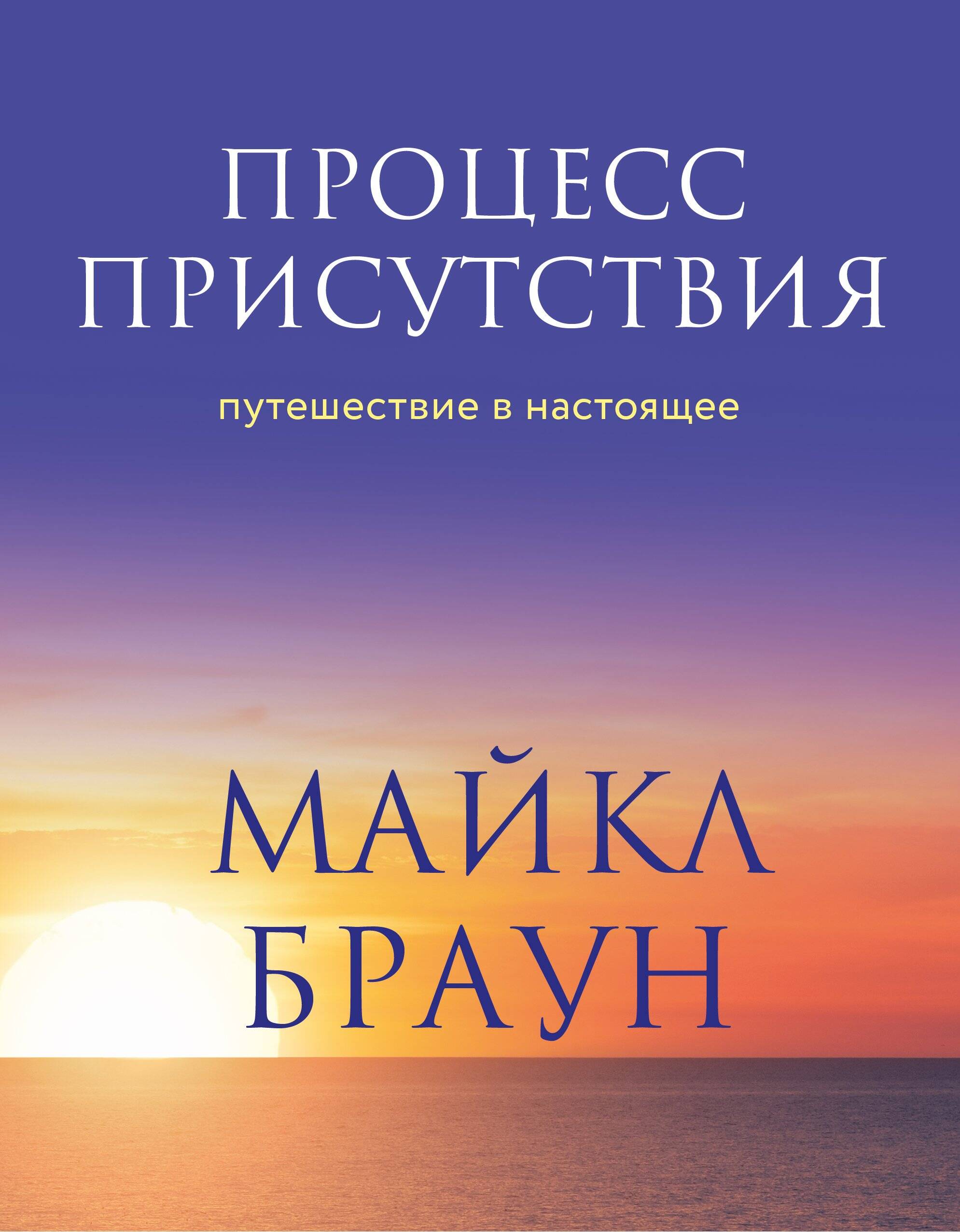 ПРОЦЕСС ПРИСУТСТВИЯ

путешествие в настоящее

МАЙКЛ БРАУН